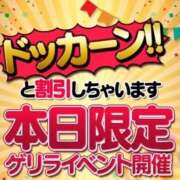 ドッカーン!!

と割引しちゃいます

本日限定

ゲリライベント開催